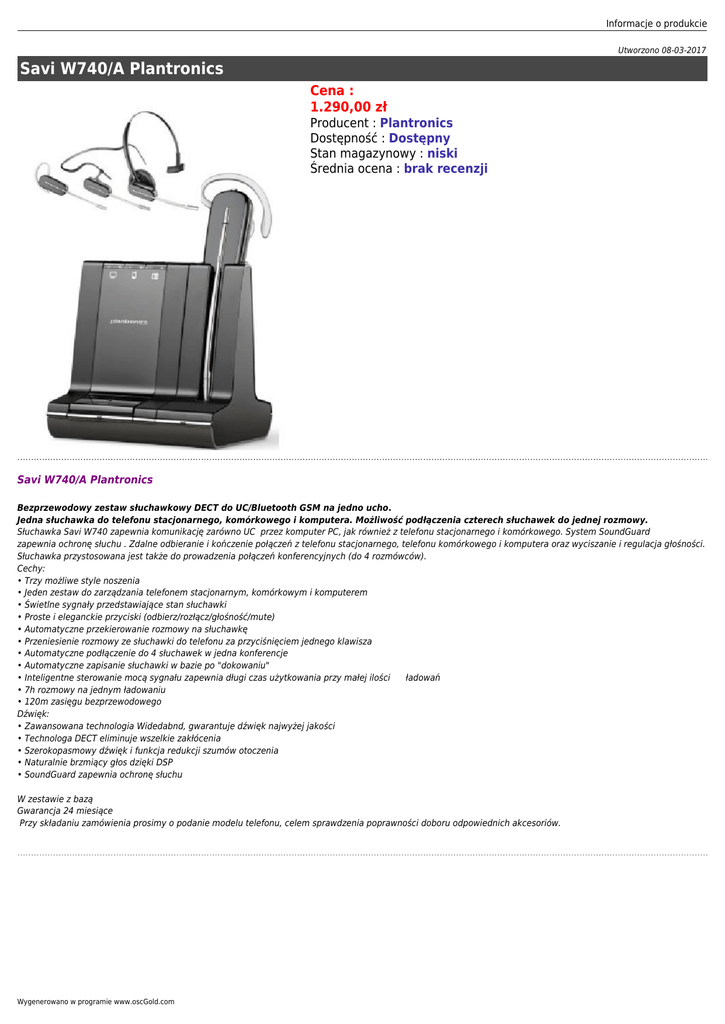 Informacje o produkcie

Utworzono 08-03-2017

Savi W740/A Plantronics

Cena :
1.290,00 zł
Producent : Plantronics
Dostępność : Dostępny
Stan magazynowy : niski
Średnia ocena : brak recenzji

plantronics

Savi W740/A Plantronics

Bezprzewodowy zestaw słuchawkowy DECT do UC/Bluetooth GSM na jedno ucho.
Jedna słuchawka do telefonu stacjonarnego, komórkowego i komputera. Możliwość podłączenia czterech słuchawek do jednej rozmowy.
Słuchawka Savi W740 zapewnia komunikację zarówno UC przez komputer PC, jak również z telefonu stacjonarnego i komórkowego. System SoundGuard zapewnia ochronę słuchu . Zdalne odbieranie i kończenie połączeń z telefonu stacjonarnego, telefonu komórkowego i komputera oraz wyciszanie i regulacja głośności. Słuchawka przystosowana jest także do prowadzenia połączeń konferencyjnych (do 4 rozmówców).
Cechy:
• Trzy możliwe style noszenia
• Jeden zestaw do zarządzania telefonem stacjonarnym, komórkowym i komputerem
• Świetlne sygnały przedstawiające stan słuchawki
• Proste i eleganckie przyciski (odbierz/rozłącz/głośność/mute)
• Automatyczne przekierowanie rozmowy na słuchawkę
• Przeniesienie rozmowy ze słuchawki do telefonu za przyciśnięciem jednego klawisza
• Automatyczne podłączenie do 4 słuchawek w jedna konferencje
• Automatyczne zapisanie słuchawki w bazie po "dokowaniu"
• Inteligentne sterowanie mocą sygnału zapewnia długi czas użytkowania przy małej ilości ładowań
• 7h rozmowy na jednym ładowaniu
• 120m zasięgu bezprzewodowego
Dźwięk:
• Zawansowana technologia Widedabnd, gwarantuje dźwięk najwyżej jakości
• Technologa DECT eliminuje wszelkie zakłócenia
• Szerokopasmowy dźwięk i funkcja redukcji szumów otoczenia
• Naturalnie brzmiący głos dzięki DSP
• SoundGuard zapewnia ochronę słuchu

W zestawie z bazą
Gwarancja 24 miesiące
Przy składaniu zamówienia prosimy o podanie modelu telefonu, celem sprawdzenia poprawności doboru odpowiednich akcesoriów.

Wygenerowano w programie www.oscGold.com